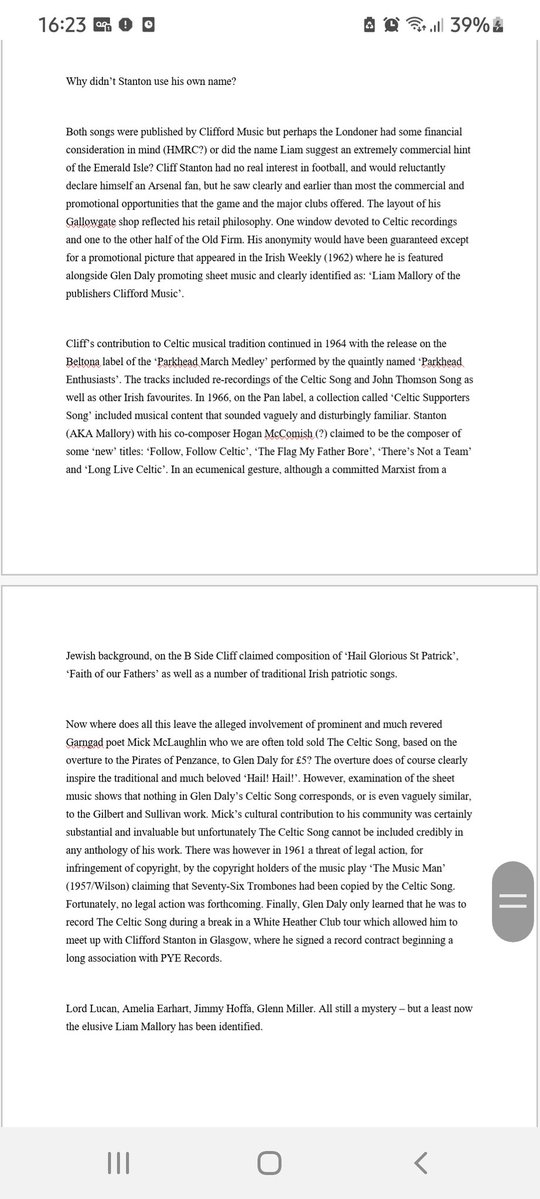 16:23 39%

Why didn't Stanton use his own name?

Both songs were published by Clifford Music but perhaps the Londoner had some financial consideration in mind (HMRC?) or did the name Liam suggest an extremely commercial hint of the Emerald Isle? Cliff Stanton had no real interest in football, and would reluctantly declare himself an Arsenal fan, but he saw clearly and earlier than most the commercial and promotional opportunities that the game and the major clubs offered. The layout of his Gallowgate shop reflected his retail philosophy. One window devoted to Celtic recordings and one to the other half of the Old Firm. His anonymity would have been guaranteed except for a promotional picture that appeared in the Irish Weekly (1962) where he is featured alongside Glen Daly promoting sheet music and clearly identified as: 'Liam Mallory of the publishers Clifford Music'.

Cliff's contribution to Celtic musical tradition continued in 1964 with the release on the Beltona label of the 'Parkhead March Medley' performed by the quaintly named 'Parkhead Enthusiasts'. The tracks included re-recordings of the Celtic Song and John Thomson Song as well as other Irish favourites. In 1966, on the Pan label, a collection called 'Celtic Supporters Song' included musical content that sounded vaguely and disturbingly familiar. Stanton (AKA Mallory) with his co-composer Hogan McComish (?) claimed to be the composer of some 'new' titles: 'Follow, Follow Celtic', 'The Flag My Father Bore', 'There's Not a Team' and 'Long Live Celtic'. In an ecumenical gesture, although a committed Marxist from a

Jewish background, on the B Side Cliff claimed composition of 'Hail Glorious St Patrick', 'Faith of our Fathers' as well as a number of traditional Irish patriotic songs.

Now where does all this leave the alleged involvement of prominent and much revered Garngad poet Mick McLaughlin who we are often told sold The Celtic Song, based on the overture to the Pirates of Penzance, to Glen Daly for £5? The overture does of course clearly inspire the traditional and much beloved 'Hail! Hail!'. However, examination of the sheet music shows that nothing in Glen Daly's Celtic Song corresponds, or is even vaguely similar, to the Gilbert and Sullivan work. Mick's cultural contribution to his community was certainly substantial and invaluable but unfortunately The Celtic Song cannot be included credibly in any anthology of his work. There was however in 1961 a threat of legal action, for infringement of copyright, by the copyright holders of the music play 'The Music Man' (1957/Wilson) claiming that Seventy-Six Trombones had been copied by the Celtic Song. Fortunately, no legal action was forthcoming. Finally, Glen Daly only learned that he was to record The Celtic Song during a break in a White Heather Club tour which allowed him to meet up with Clifford Stanton in Glasgow, where he signed a record contract beginning a long association with PYE Records.

Lord Lucan, Amelia Earhart, Jimmy Hoffa, Glenn Miller. All still a mystery – but a least now the elusive Liam Mallory has been identified.